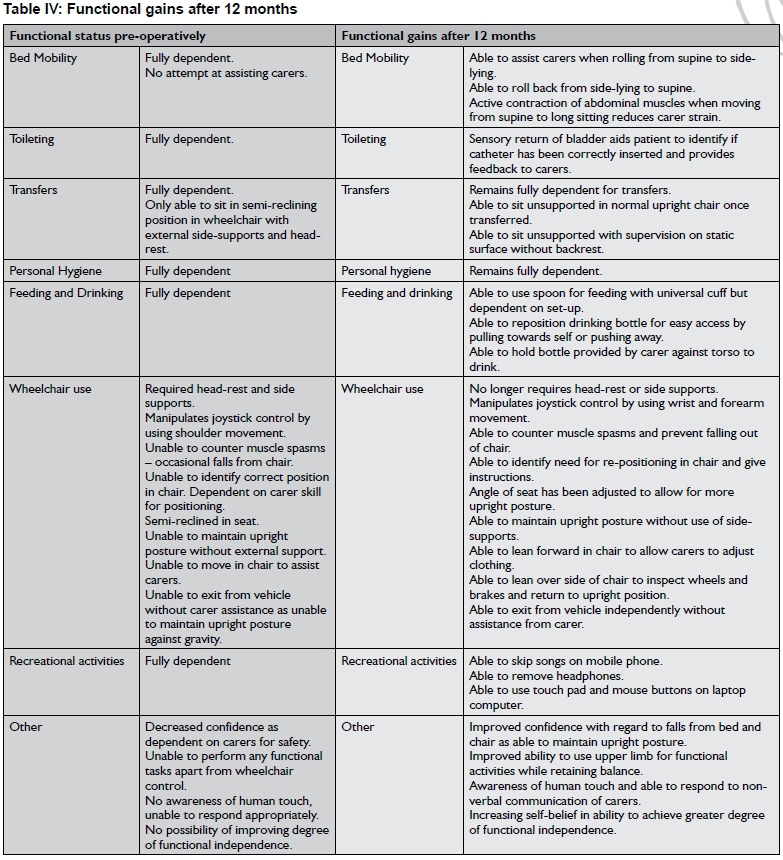 Table IV: Functional gains after 12 months

| Functional status pre-operatively | | Functional gains after 12 months | |
|---|---|---|---|
| Bed Mobility | Fully dependent. No attempt at assisting carers. | Bed Mobility | Able to assist carers when rolling from supine to side-lying. Able to roll back from side-lying to supine. Active contraction of abdominal muscles when moving from supine to long sitting reduces carer strain. |
| Toileting | Fully dependent. | Toileting | Sensory return of bladder aids patient to identify if catheter has been correctly inserted and provides feedback to carers. |
| Transfers | Fully dependent. Only able to sit in semi-reclining position in wheelchair with external side-supports and head-rest. | Transfers | Remains fully dependent for transfers. Able to sit unsupported in normal upright chair once transferred. Able to sit unsupported with supervision on static surface without backrest. |
| Personal Hygiene | Fully dependent | Personal hygiene | Remains fully dependent. |
| Feeding and Drinking | Fully dependent | Feeding and drinking | Able to use spoon for feeding with universal cuff but dependent on set-up. Able to reposition drinking bottle for easy access by pulling towards self or pushing away. Able to hold bottle provided by carer against torso to drink. |
| Wheelchair use | Required head-rest and side supports. Manipulates joystick control by using shoulder movement. Unable to counter muscle spasms – occasional falls from chair. Unable to identify correct position in chair. Dependent on carer skill for positioning. Semi-reclined in seat. Unable to maintain upright posture without external support. Unable to move in chair to assist carers. Unable to exit from vehicle without carer assistance as unable to maintain upright posture against gravity. | Wheelchair use | No longer requires head-rest or side supports. Manipulates joystick control by using wrist and forearm movement. Able to counter muscle spasms and prevent falling out of chair. Able to identify need for re-positioning in chair and give instructions. Angle of seat has been adjusted to allow for more upright posture. Able to maintain upright posture without use of side-supports. Able to lean forward in chair to allow carers to adjust clothing. Able to lean over side of chair to inspect wheels and brakes and return to upright position. Able to exit from vehicle independently without assistance from carer. |
| Recreational activities | Fully dependent | Recreational activities | Able to skip songs on mobile phone. Able to remove headphones. Able to use touch pad and mouse buttons on laptop computer. |
| Other | Decreased confidence as dependent on carers for safety. Unable to perform any functional tasks apart from wheelchair control. No awareness of human touch, unable to respond appropriately. No possibility of improving degree of functional independence. | Other | Improved confidence with regard to falls from bed and chair as able to maintain upright posture. Improved ability to use upper limb for functional activities while retaining balance. Awareness of human touch and able to respond to non-verbal communication of carers. Increasing self-belief in ability to achieve greater degree of functional independence. |